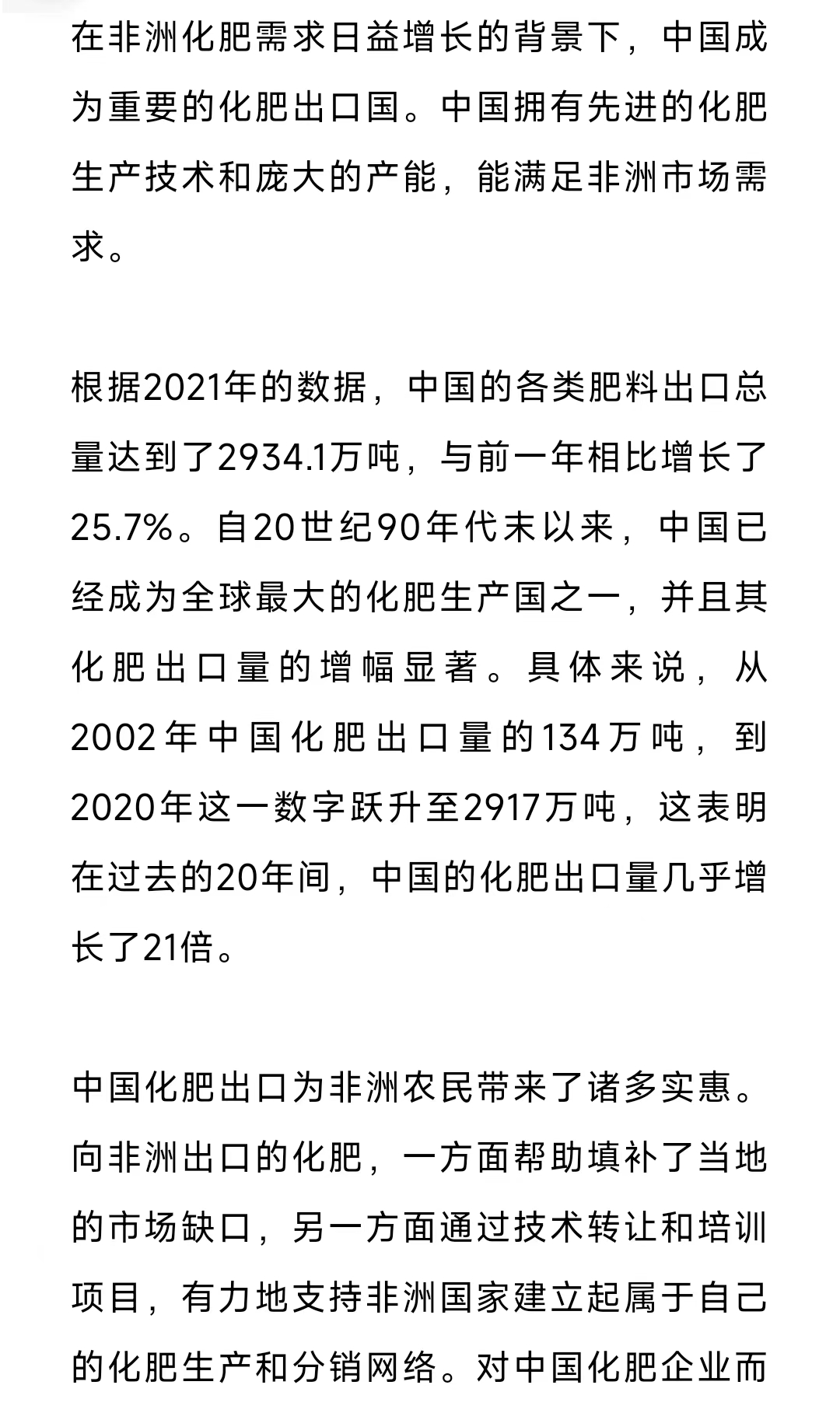 在非洲化肥需求日益增长的背景下，中国成为重要的化肥出口国。中国拥有先进的化肥生产技术和庞大的产能，能满足非洲市场需求。

根据2021年的数据，中国的各类肥料出口总量达到了2934.1万吨，与前一年相比增长了25.7%。自20世纪90年代末以来，中国已经成为全球最大的化肥生产国之一，并且其化肥出口量的增幅显著。具体来说，从2002年中国化肥出口量的134万吨，到2020年这一数字跃升至2917万吨，这表明在过去的20年间，中国的化肥出口量几乎增长了21倍。

中国化肥出口为非洲农民带来了诸多实惠。向非洲出口的化肥，一方面帮助填补了当地的市场缺口，另一方面通过技术转让和培训项目，有力地支持非洲国家建立起属于自己的化肥生产和分销网络。对中国化肥企业而